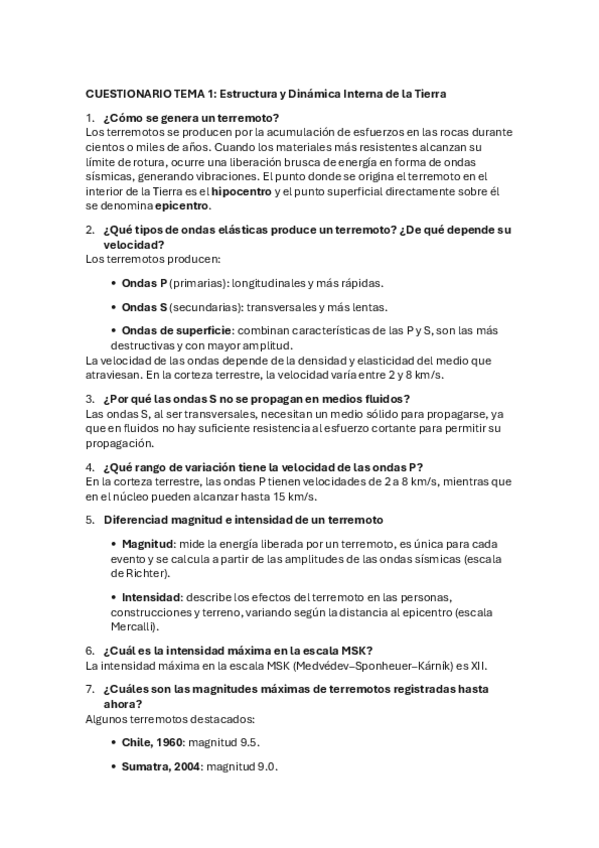 CUESTIONARIO TEMA 1: Estructura y Dinámica Interna de la Tierra

1. ¿Cómo se genera un terremoto?
Los terremotos se producen por la acumulación de esfuerzos en las rocas durante cientos o miles de años. Cuando los materiales más resistentes alcanzan su límite de rotura, ocurre una liberación brusca de energía en forma de ondas sísmicas, generando vibraciones. El punto donde se origina el terremoto en el interior de la Tierra es el hipocentro y el punto superficial directamente sobre él se denomina epicentro.

2. ¿Qué tipos de ondas elásticas produce un terremoto? ¿De qué depende su velocidad?
Los terremotos producen:

• Ondas P (primarias): longitudinales y más rápidas.

• Ondas S (secundarias): transversales y más lentas.

• Ondas de superficie: combinan características de las P y S, son las más destructivas y con mayor amplitud.
La velocidad de las ondas depende de la densidad y elasticidad del medio que atraviesan. En la corteza terrestre, la velocidad varía entre 2 y 8 km/s.

3. ¿Por qué las ondas S no se propagan en medios fluidos?
Las ondas S, al ser transversales, necesitan un medio sólido para propagarse, ya que en fluidos no hay suficiente resistencia al esfuerzo cortante para permitir su propagación.

4. ¿Qué rango de variación tiene la velocidad de las ondas P?
En la corteza terrestre, las ondas P tienen velocidades de 2 a 8 km/s, mientras que en el núcleo pueden alcanzar hasta 15 km/s.

5. Diferenciad magnitud e intensidad de un terremoto

• Magnitud: mide la energía liberada por un terremoto, es única para cada evento y se calcula a partir de las amplitudes de las ondas sísmicas (escala de Richter).

• Intensidad: describe los efectos del terremoto en las personas, construcciones y terreno, variando según la distancia al epicentro (escala Mercalli).

6. ¿Cuál es la intensidad máxima en la escala MSK?
La intensidad máxima en la escala MSK (Medvédev–Sponheuer–Kárník) es XII.

7. ¿Cuáles son las magnitudes máximas de terremotos registradas hasta ahora?
Algunos terremotos destacados:

• Chile, 1960: magnitud 9.5.

• Sumatra, 2004: magnitud 9.0.